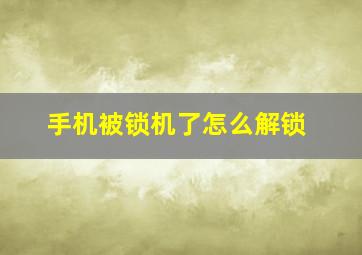 手机被锁机了怎么解锁